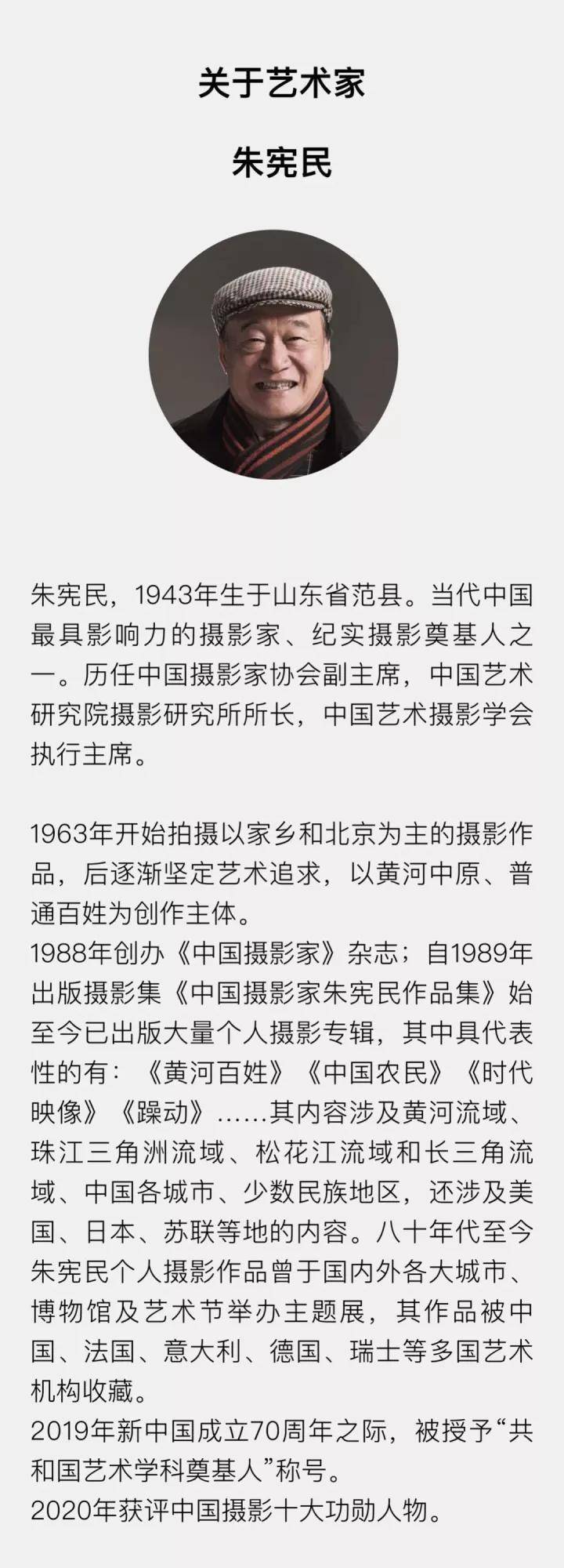 关于艺术家

朱宪民

朱宪民，1943年生于山东省范县。当代中国最具影响力的摄影家、纪实摄影奠基人之一。历任中国摄影家协会副主席，中国艺术研究院摄影研究所所长，中国艺术摄影学会执行主席。

1963年开始拍摄以家乡和北京为主的摄影作品，后逐渐坚定艺术追求，以黄河中原、普通百姓为创作主体。

1988年创办《中国摄影家》杂志；自1989年出版摄影集《中国摄影家朱宪民作品集》始至今已出版大量个人摄影专辑，其中具代表性的有：《黄河百姓》《中国农民》《时代映像》《躁动》……其内容涉及黄河流域、珠江三角洲流域、松花江流域和长三角流域、中国各城市、少数民族地区，还涉及美国、日本、苏联等地的内容。八十年代至今朱宪民个人摄影作品曾于国内外各大城市、博物馆及艺术节举办主题展，其作品被中国、法国、意大利、德国、瑞士等多国艺术机构收藏。

2019年新中国成立70周年之际，被授予“共和国艺术学科奠基人”称号。

2020年获评中国摄影十大功勋人物。